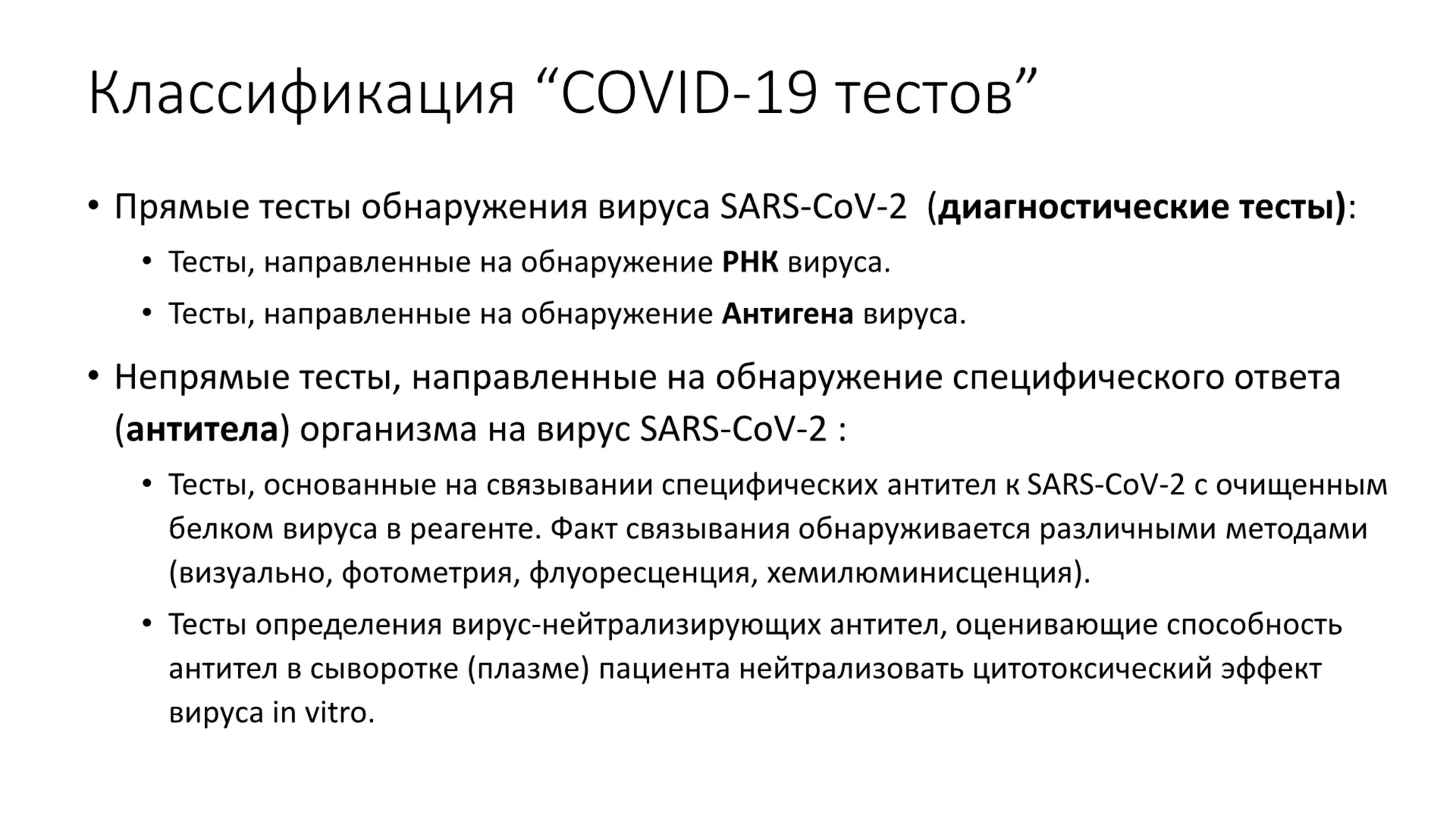 Классификация “COVID-19 тестов”

• Прямые тесты обнаружения вируса SARS-CoV-2 (диагностические тесты):

• Тесты, направленные на обнаружение РНК вируса.

• Тесты, направленные на обнаружение Антигена вируса.

• Непрямые тесты, направленные на обнаружение специфического ответа (антитела) организма на вирус SARS-CoV-2 :

• Тесты, основанные на связывании специфических антител к SARS-CoV-2 с очищенным белком вируса в реагенте. Факт связывания обнаруживается различными методами (визуально, фотометрия, флуоресценция, хемилюминисценция).

• Тесты определения вирус-нейтрализирующих антител, оценивающие способность антител в сыворотке (плазме) пациента нейтрализовать цитотоксический эффект вируса in vitro.